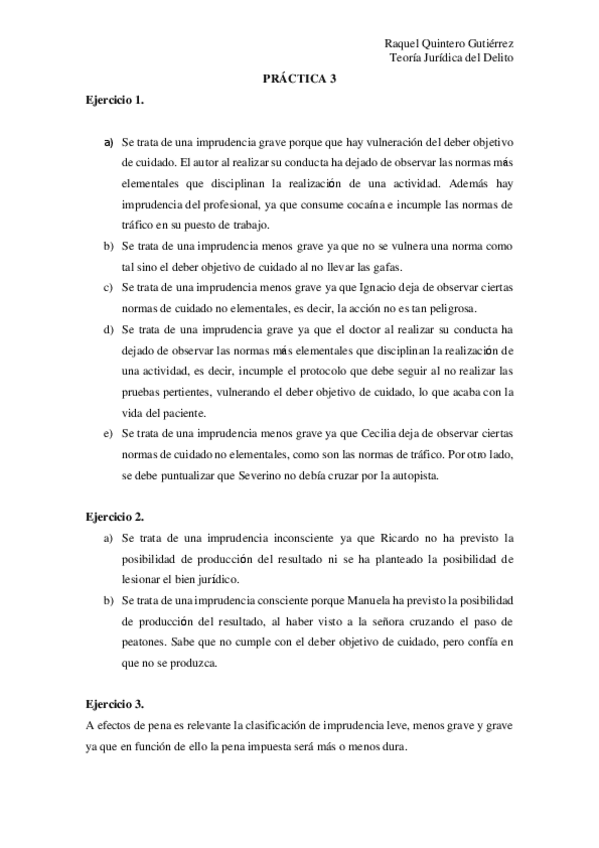 Raquel Quintero Gutiérrez
Teoría Jurídica del Delito

PRÁCTICA 3

Ejercicio 1.

a) Se trata de una imprudencia grave porque que hay vulneración del deber objetivo de cuidado. El autor al realizar su conducta ha dejado de observar las normas más elementales que disciplinan la realización de una actividad. Además hay imprudencia del profesional, ya que consume cocaína e incumple las normas de tráfico en su puesto de trabajo.

b) Se trata de una imprudencia menos grave ya que no se vulnera una norma como tal sino el deber objetivo de cuidado al no llevar las gafas.

c) Se trata de una imprudencia menos grave ya que Ignacio deja de observar ciertas normas de cuidado no elementales, es decir, la acción no es tan peligrosa.

d) Se trata de una imprudencia grave ya que el doctor al realizar su conducta ha dejado de observar las normas más elementales que disciplinan la realización de una actividad, es decir, incumple el protocolo que debe seguir al no realizar las pruebas pertientes, vulnerando el deber objetivo de cuidado, lo que acaba con la vida del paciente.

e) Se trata de una imprudencia menos grave ya que Cecilia deja de observar ciertas normas de cuidado no elementales, como son las normas de tráfico. Por otro lado, se debe puntualizar que Severino no debía cruzar por la autopista.

Ejercicio 2.

a) Se trata de una imprudencia inconsciente ya que Ricardo no ha previsto la posibilidad de producción del resultado ni se ha planteado la posibilidad de lesionar el bien jurídico.

b) Se trata de una imprudencia consciente porque Manuela ha previsto la posibilidad de producción del resultado, al haber visto a la señora cruzando el paso de peatones. Sabe que no cumple con el deber objetivo de cuidado, pero confía en que no se produzca.

Ejercicio 3.

A efectos de pena es relevante la clasificación de imprudencia leve, menos grave y grave ya que en función de ello la pena impuesta será más o menos dura.